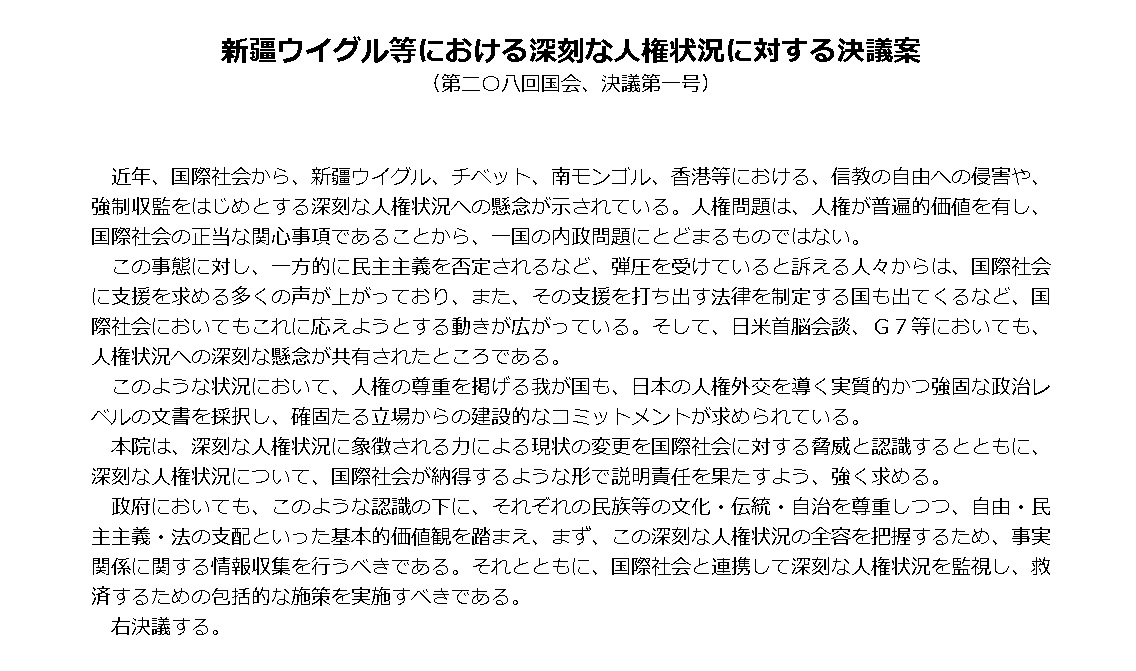 新疆ウイグル等における深刻な人権状況に対する決議案
（第二〇八回国会、決議第一号）

近年、国際社会から、新疆ウイグル、チベット、南モンゴル、香港等における、信教の自由への侵害や、強制収監をはじめとする深刻な人権状況への懸念が示されている。人権問題は、人権が普遍的価値を有し、国際社会の正当な関心事項であることから、一国の内政問題にとどまるものではない。

この事態に対し、一方的に民主主義を否定されるなど、弾圧を受けていると訴える人々からは、国際社会に支援を求める多くの声が上がっており、また、その支援を打ち出す法律を制定する国も出てくるなど、国際社会においてもこれに応えようとする動きが広がっている。そして、日米首脳会談、Ｇ７等においても、人権状況への深刻な懸念が共有されたところである。

このような状況において、人権の尊重を掲げる我が国も、日本の人権外交を導く実質的かつ強固な政治レベルの文書を採択し、確固たる立場からの建設的なコミットメントが求められている。

本院は、深刻な人権状況に象徴される力による現状の変更を国際社会に対する脅威と認識するとともに、深刻な人権状況について、国際社会が納得するような形で説明責任を果たすよう、強く求める。

政府においても、このような認識の下に、それぞれの民族等の文化・伝統・自治を尊重しつつ、自由・民主主義・法の支配といった基本的価値観を踏まえ、まず、この深刻な人権状況の全容を把握するため、事実関係に関する情報収集を行うべきである。それとともに、国際社会と連携して深刻な人権状況を監視し、救済するための包括的な施策を実施すべきである。

右決議する。